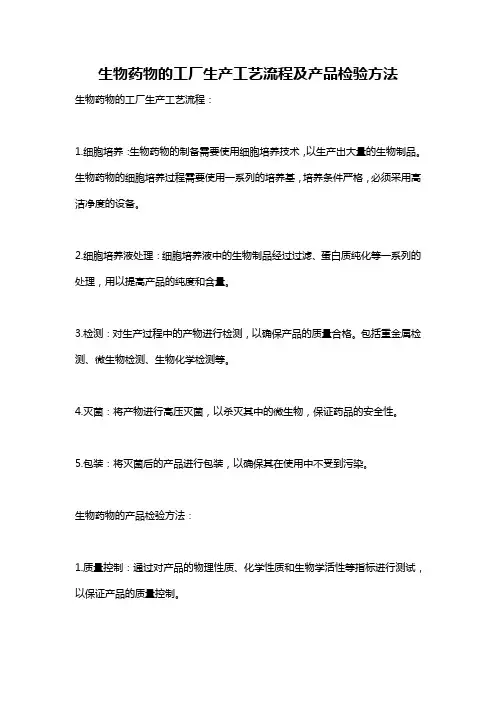 生物药物的工厂生产工艺流程及产品检验方法

生物药物的工厂生产工艺流程：

1.细胞培养：生物药物的制备需要使用细胞培养技术，以生产出大量的生物制品。生物药物的细胞培养过程需要使用一系列的培养基，培养条件严格，必须采用高洁净度的设备。

2.细胞培养液处理：细胞培养液中的生物制品经过过滤、蛋白质纯化等一系列的处理，用以提高产品的纯度和含量。

3.检测：对生产过程中的产物进行检测，以确保产品的质量合格。包括重金属检测、微生物检测、生物化学检测等。

4.灭菌：将产物进行高压灭菌，以杀灭其中的微生物，保证药品的安全性。

5.包装：将灭菌后的产品进行包装，以确保其在使用中不受到污染。

生物药物的产品检验方法：

1.质量控制：通过对产品的物理性质、化学性质和生物学活性等指标进行测试，以保证产品的质量控制。